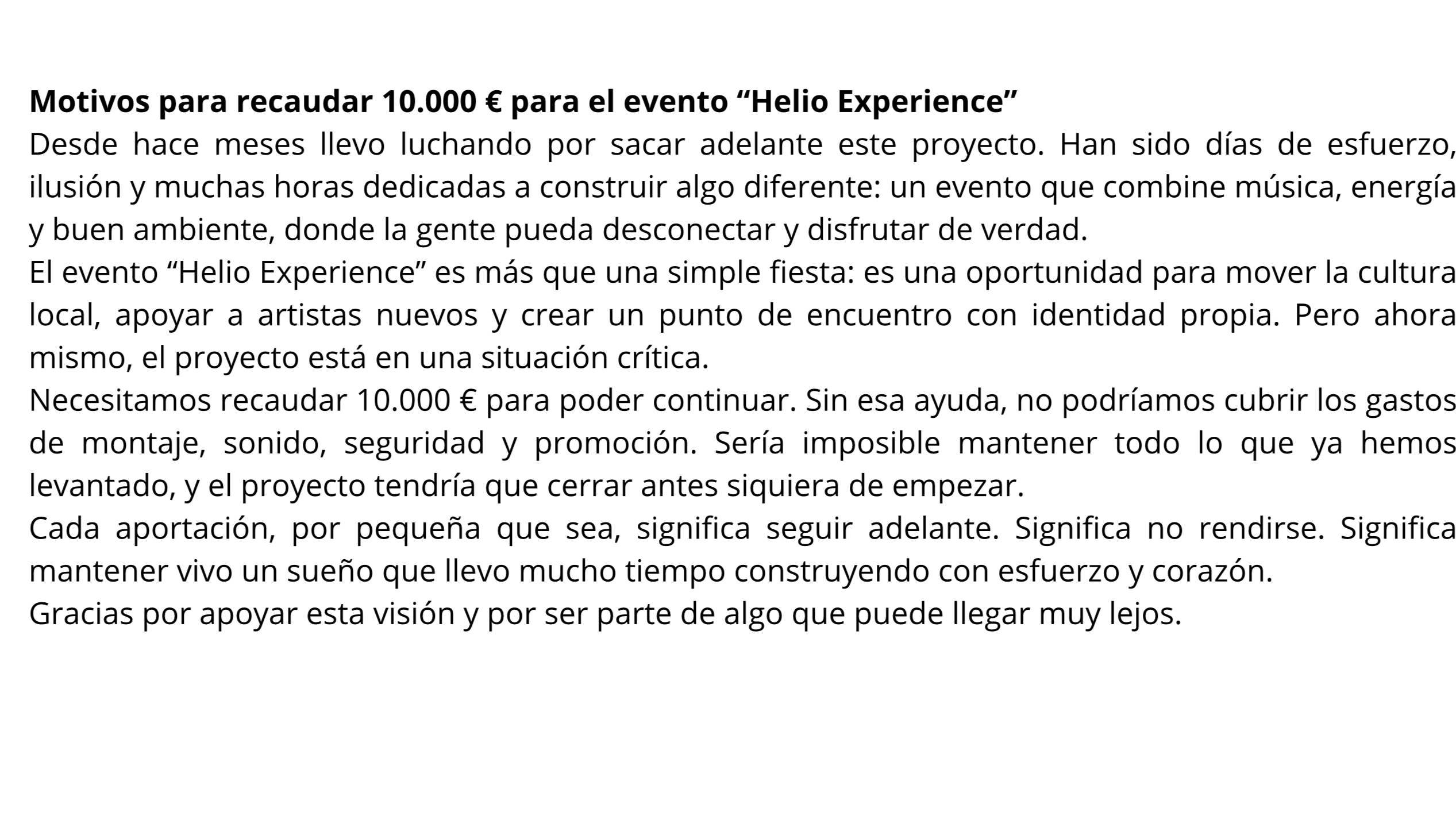 Motivos para recaudar 10.000 € para el evento “Helio Experience”

Desde hace meses llevo luchando por sacar adelante este proyecto. Han sido días de esfuerzo, ilusión y muchas horas dedicadas a construir algo diferente: un evento que combine música, energía y buen ambiente, donde la gente pueda desconectar y disfrutar de verdad.

El evento “Helio Experience” es más que una simple fiesta: es una oportunidad para mover la cultura local, apoyar a artistas nuevos y crear un punto de encuentro con identidad propia. Pero ahora mismo, el proyecto está en una situación crítica.

Necesitamos recaudar 10.000 € para poder continuar. Sin esa ayuda, no podríamos cubrir los gastos de montaje, sonido, seguridad y promoción. Sería imposible mantener todo lo que ya hemos levantado, y el proyecto tendría que cerrar antes siquiera de empezar.

Cada aportación, por pequeña que sea, significa seguir adelante. Significa no rendirse. Significa mantener vivo un sueño que llevo mucho tiempo construyendo con esfuerzo y corazón.

Gracias por apoyar esta visión y por ser parte de algo que puede llegar muy lejos.